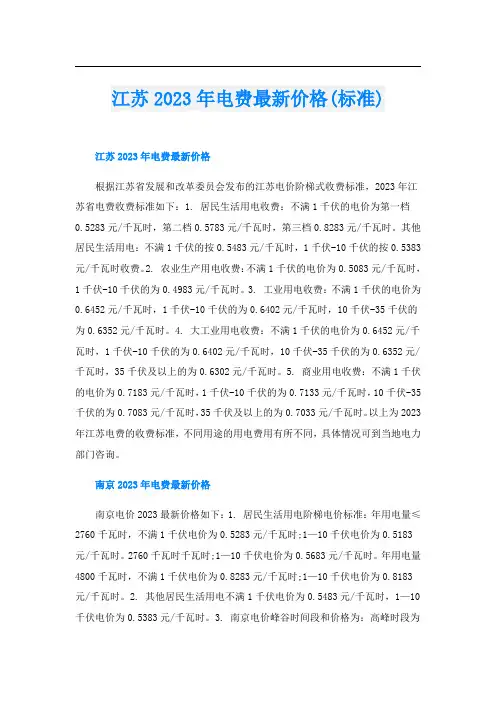 江苏2023年电费最新价格(标准)

江苏2023年电费最新价格

根据江苏省发展和改革委员会发布的江苏电价阶梯式收费标准，2023年江苏省电费收费标准如下：1. 居民生活用电收费：不满1千伏的电价为第一档0.5283元/千瓦时，第二档0.5783元/千瓦时，第三档0.8283元/千瓦时。其他居民生活用电：不满1千伏的按0.5483元/千瓦时，1千伏-10千伏的按0.5383元/千瓦时收费。2. 农业生产用电收费：不满1千伏的电价为0.5083元/千瓦时，1千伏-10千伏的为0.4983元/千瓦时。3. 工业用电收费：不满1千伏的电价为0.6452元/千瓦时，1千伏-10千伏的为0.6402元/千瓦时，10千伏-35千伏的为0.6352元/千瓦时。4. 大工业用电收费：不满1千伏的电价为0.6452元/千瓦时，1千伏-10千伏的为0.6402元/千瓦时，10千伏-35千伏的为0.6352元/千瓦时，35千伏及以上的为0.6302元/千瓦时。5. 商业用电收费：不满1千伏的电价为0.7183元/千瓦时，1千伏-10千伏的为0.7133元/千瓦时，10千伏-35千伏的为0.7083元/千瓦时，35千伏及以上的为0.7033元/千瓦时。以上为2023年江苏电费的收费标准，不同用途的用电费用有所不同，具体情况可到当地电力部门咨询。

南京2023年电费最新价格

南京电价2023最新价格如下：1. 居民生活用电阶梯电价标准：年用电量≤2760千瓦时，不满1千伏电价为0.5283元/千瓦时;1—10千伏电价为0.5183元/千瓦时。2760千瓦时千瓦时;1—10千伏电价为0.5683元/千瓦时。年用电量4800千瓦时，不满1千伏电价为0.8283元/千瓦时;1—10千伏电价为0.8183元/千瓦时。2. 其他居民生活用电不满1千伏电价为0.5483元/千瓦时，1—10千伏电价为0.5383元/千瓦时。3. 南京电价峰谷时间段和价格为：高峰时段为